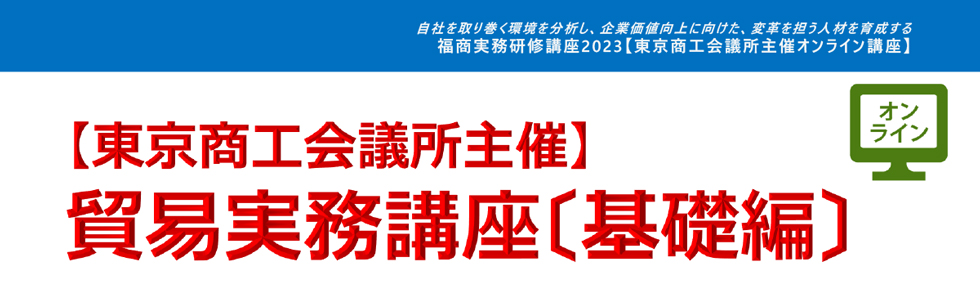 自社を取り巻く環境を分析し、企業価値向上に向けた、変革を担う人材を育成する
福商実務研修講座2023【東京商工会議所主催オンライン講座】

オンライン

【東京商工会議所主催】
貿易実務講座〔基礎編〕